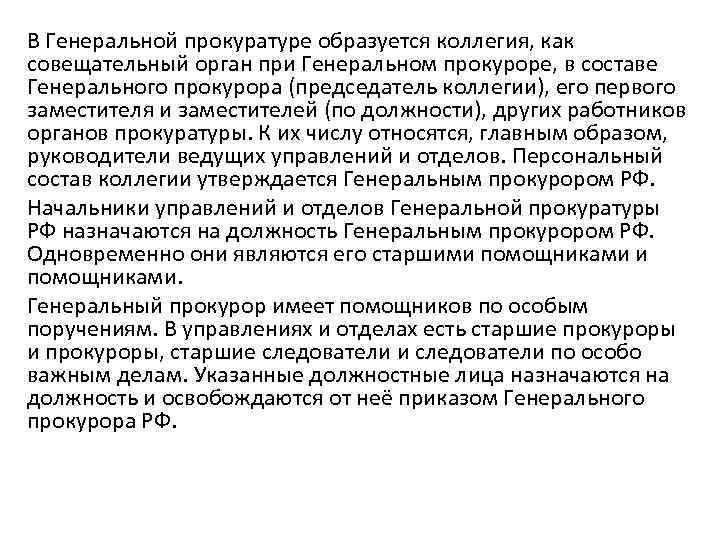 В Генеральной прокуратуре образуется коллегия, как совещательный орган при Генеральном прокуроре, в составе Генерального прокурора (председатель коллегии), его первого заместителя и заместителей (по должности), других работников органов прокуратуры. К их числу относятся, главным образом, руководители ведущих управлений и отделов. Персональный состав коллегии утверждается Генеральным прокурором РФ.

Начальники управлений и отделов Генеральной прокуратуры РФ назначаются на должность Генеральным прокурором РФ. Одновременно они являются его старшими помощниками и помощниками.

Генеральный прокурор имеет помощников по особым поручениям. В управлениях и отделах есть старшие прокуроры и прокуроры, старшие следователи и следователи по особо важным делам. Указанные должностные лица назначаются на должность и освобождаются от неё приказом Генерального прокурора РФ.